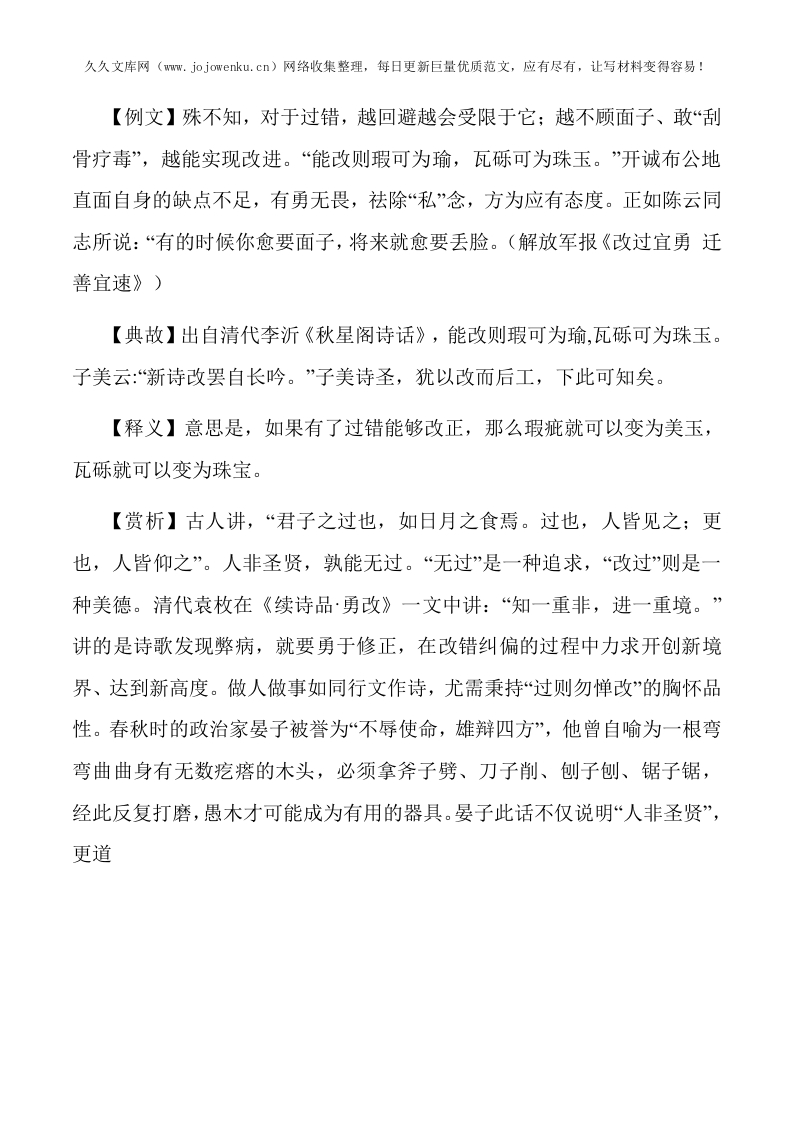 久久文库网（www.jojowenku.cn）网络收集整理，每日更新巨量优质范文，应有尽有，让写材料变得容易！

【例文】殊不知，对于过错，越回避越会受限于它；越不顾面子、敢“刮骨疗毒”，越能实现改进。“能改则瑕可为瑜，瓦砾可为珠玉。”开诚布公地直面自身的缺点不足，有勇无畏，祛除“私”念，方为应有态度。正如陈云同志所说：“有的时候你愈要面子，将来就愈要丢脸。（解放军报《改过宜勇 迁善宜速》）

【典故】出自清代李沂《秋星阁诗话》，能改则瑕可为瑜,瓦砾可为珠玉。子美云:“新诗改罢自长吟。”子美诗圣，犹以改而后工，下此可知矣。

【释义】意思是，如果有了过错能够改正，那么瑕疵就可以变为美玉，瓦砾就可以变为珠宝。

【赏析】古人讲，“君子之过也，如日月之食焉。过也，人皆见之；更也，人皆仰之”。人非圣贤，孰能无过。“无过”是一种追求，“改过”则是一种美德。清代袁枚在《续诗品·勇改》一文中讲：“知一重非，进一重境。”讲的是诗歌发现弊病，就要勇于修正，在改错纠偏的过程中力求开创新境界、达到新高度。做人做事如同行文作诗，尤需秉持“过则勿惮改”的胸怀品性。春秋时的政治家晏子被誉为“不辱使命，雄辩四方”，他曾自喻为一根弯弯曲曲身有无数疙瘩的木头，必须拿斧子劈、刀子削、刨子刨、锯子锯，经此反复打磨，愚木才可能成为有用的器具。晏子此话不仅说明“人非圣贤”，更道